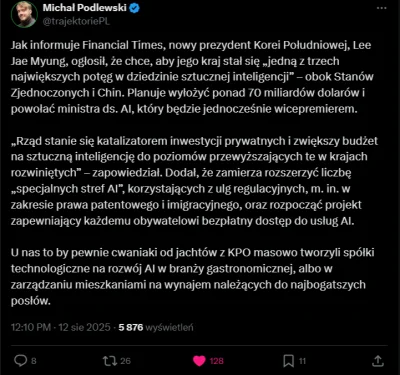 Michał Podlewski
@trajektoriePL

Jak informuje Financial Times, nowy prezydent Korei Południowej, Lee Jae Myung, ogłosił, że chce, aby jego kraj stał się „jedną z trzech największych potęg w dziedzinie sztucznej inteligencji” – obok Stanów Zjednoczonych i Chin. Planuje wyłożyć ponad 70 miliardów dolarów i powołać ministra ds. AI, który będzie jednocześnie wicepremierem.

„Rząd stanie się katalizatorem inwestycji prywatnych i zwiększy budżet na sztuczną inteligencję do poziomów przewyższających te w krajach rozwiniętych” – zapowiedział. Dodał, że zamierza rozszerzyć liczbę „specjalnych stref AI”, korzystających z ulg regulacyjnych, m. in. w zakresie prawa patentowego i imigracyjnego, oraz rozpocząć projekt zapewniający każdemu obywatelowi bezpłatny dostęp do usług AI.

U nas to by pewnie cwaniaki od jachtów z KPO masowo tworzyli spółki technologiczne na rozwój AI w branży gastronomicznej, albo w zarządzaniu mieszkaniami na wynajem należących do najbogatszych posłów.

12:10 PM · 12 sie 2025 · 5 876 wyświetleń

8 26 128 11